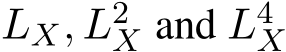 $L_X$, $L_X^2$ and $L_X^4$